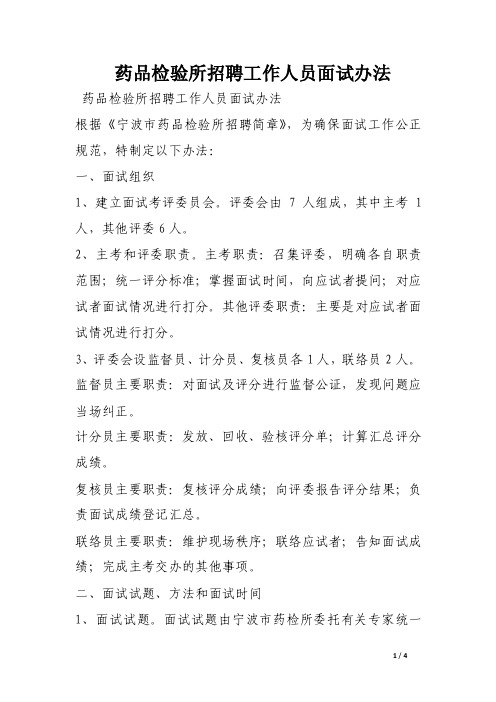 药品检验所招聘工作人员面试办法

药品检验所招聘工作人员面试办法

根据《宁波市药品检验所招聘简章》，为确保面试工作公正规范，特制定以下办法：

一、面试组织

1、建立面试考评委员会。评委会由 7 人组成，其中主考 1 人，其他评委 6 人。

2、主考和评委职责。主考职责：召集评委，明确各自职责范围；统一评分标准；掌握面试时间，向应试者提问；对应试者面试情况进行打分。其他评委职责：主要是对应试者面试情况进行打分。

3、评委会设监督员、计分员、复核员各 1 人，联络员 2 人。

监督员主要职责：对面试及评分进行监督公证，发现问题应当场纠正。

计分员主要职责：发放、回收、验核评分单；计算汇总评分成绩。

复核员主要职责：复核评分成绩；向评委报告评分结果；负责面试成绩登记汇总。

联络员主要职责：维护现场秩序；联络应试者；告知面试成绩；完成主考交办的其他事项。

二、面试试题、方法和面试时间

1、面试试题。面试试题由宁波市药检所委托有关专家统一

1 / 4